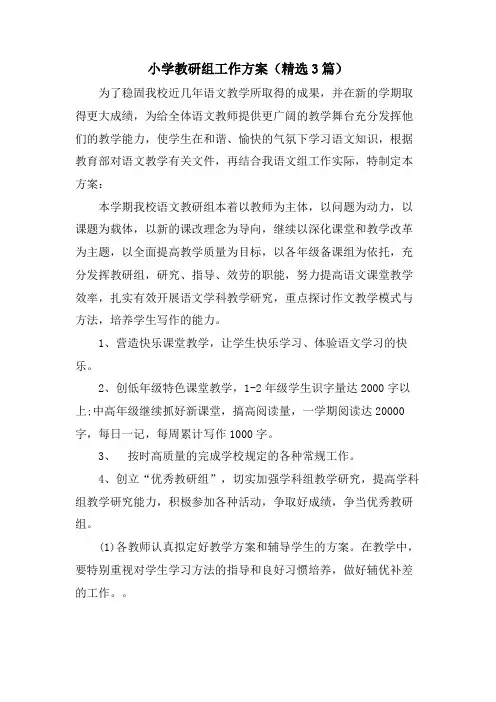 小学教研组工作方案（精选3篇）

为了稳固我校近几年语文教学所取得的成果，并在新的学期取得更大成绩，为给全体语文教师提供更广阔的教学舞台充分发挥他们的教学能力，使学生在和谐、愉快的气氛下学习语文知识，根据教育部对语文教学有关文件，再结合我语文组工作实际，特制定本方案：

本学期我校语文教研组本着以教师为主体，以问题为动力，以课题为载体，以新的课改理念为导向，继续以深化课堂和教学改革为主题，以全面提高教学质量为目标，以各年级备课组为依托，充分发挥教研组，研究、指导、效劳的职能，努力提高语文课堂教学效率，扎实有效开展语文学科教学研究，重点探讨作文教学模式与方法，培养学生写作的能力。

1、营造快乐课堂教学，让学生快乐学习、体验语文学习的快乐。

2、创低年级特色课堂教学，1-2年级学生识字量达2000字以上;中高年级继续抓好新课堂，搞高阅读量，一学期阅读达20000字，每日一记，每周累计写作1000字。

3、 按时高质量的完成学校规定的各种常规工作。

4、创立“优秀教研组”，切实加强学科组教学研究，提高学科组教学研究能力，积极参加各种活动，争取好成绩，争当优秀教研组。

(1)各教师认真拟定好教学方案和辅导学生的方案。在教学中，要特别重视对学生学习方法的指导和良好习惯培养，做好辅优补差的工作。。